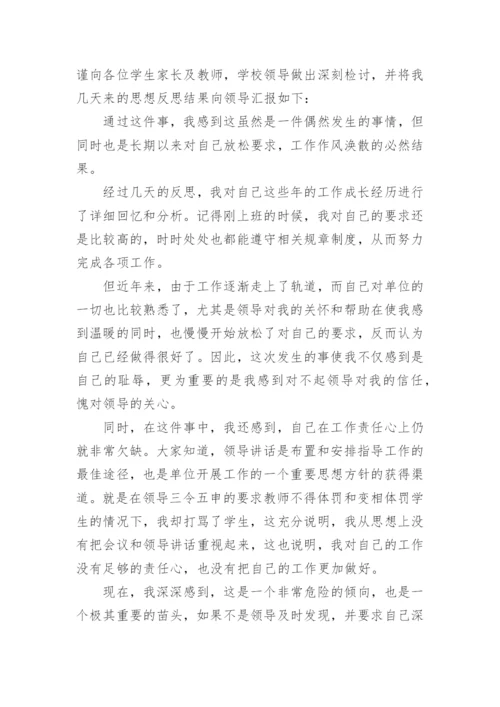 谨向各位学生家长及教师，学校领导做出深刻检讨，并将我几天来的思想反思结果向领导汇报如下：

通过这件事，我感到这虽然是一件偶然发生的事情，但同时也是长期以来对自己放松要求，工作作风涣散的必然结果。

经过几天的反思，我对自己这些年的工作成长经历进行了详细回忆和分析。记得刚上班的时候，我对自己的要求还是比较高的，时时处处也都能遵守相关规章制度，从而努力完成各项工作。

但近年来，由于工作逐渐走上了轨道，而自己对单位的一切也比较熟悉了，尤其是领导对我的关怀和帮助在使我感到温暖的同时，也慢慢开始放松了对自己的要求，反而认为自己已经做得很好了。因此，这次发生的事使我不仅感到是自己的耻辱，更为重要的是我感到对不起领导对我的信任，愧对领导的关心。

同时，在这件事中，我还感到，自己在工作责任心上仍就非常欠缺。大家知道，领导讲话是布置和安排指导工作的最佳途径，也是单位开展工作的一个重要思想方针的获得渠道。就是在领导三令五申的要求教师不得体罚和变相体罚学生的情况下，我却打骂了学生，这充分说明，我从思想上没有把会议和领导讲话重视起来，这也说明，我对自己的工作没有足够的责任心，也没有把自己的工作更加做好。

现在，我深深感到，这是一个非常危险的倾向，也是一个极其重要的苗头，如果不是领导及时发现，并要求自己深